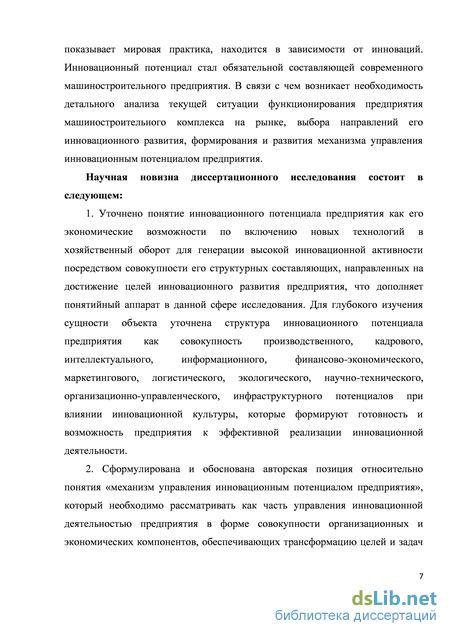 показывает мировая практика, находится в зависимости от инноваций. Инновационный потенциал стал обязательной составляющей современного машиностроительного предприятия. В связи с чем возникает необходимость детального анализа текущей ситуации функционирования предприятия машиностроительного комплекса на рынке, выбора направлений его инновационного развития, формирования и развития механизма управления инновационным потенциалом предприятия.

Научная новизна диссертационного исследования состоит в следующем:

1. Уточнено понятие инновационного потенциала предприятия как его экономические возможности по включению новых технологий в хозяйственный оборот для генерации высокой инновационной активности посредством совокупности его структурных составляющих, направленных на достижение целей инновационного развития предприятия, что дополняет понятийный аппарат в данной сфере исследования. Для глубокого изучения сущности объекта уточнена структура инновационного потенциала предприятия как совокупность производственного, кадрового, интеллектуального, информационного, финансово-экономического, маркетингового, логистического, экологического, научно-технического, организационно-управленческого, инфраструктурного потенциалов при влиянии инновационной культуры, которые формируют готовность и возможность предприятия к эффективной реализации инновационной деятельности.

2. Сформулирована и обоснована авторская позиция относительно понятия «механизм управления инновационным потенциалом предприятия», который необходимо рассматривать как часть управления инновационной деятельностью предприятия в форме совокупности организационных и экономических компонентов, обеспечивающих трансформацию целей и задач

7

dsLib.net
библиотека диссертаций